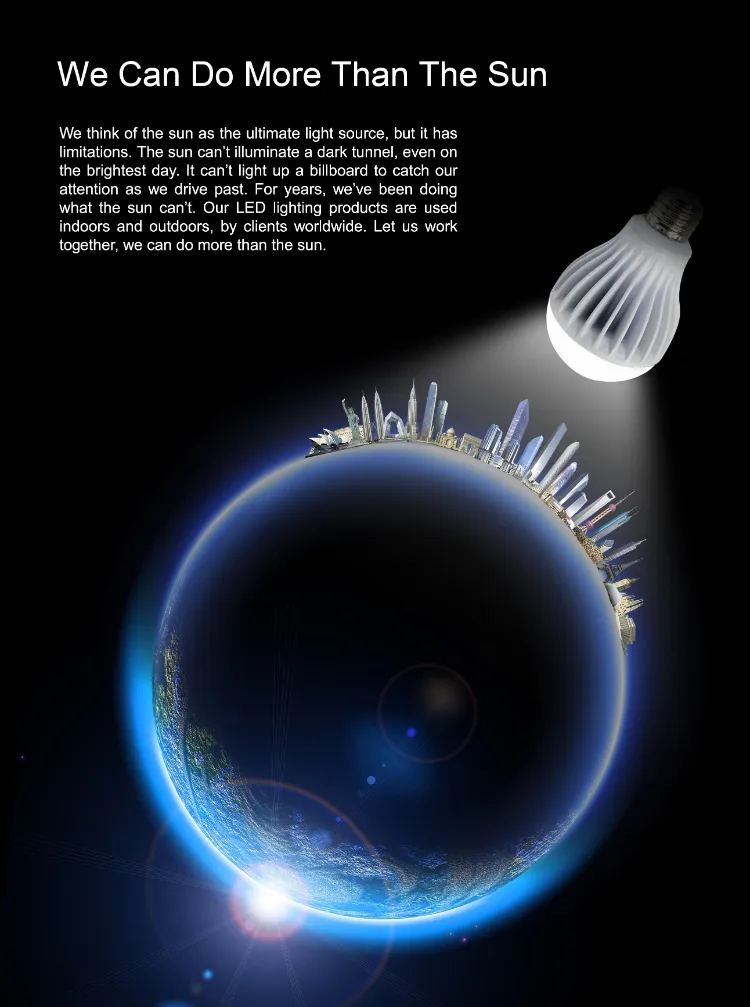 We Can Do More Than The Sun

We think of the sun as the ultimate light source, but it has limitations. The sun can't illuminate a dark tunnel, even on the brightest day. It can't light up a billboard to catch our attention as we drive past. For years, we've been doing what the sun can't. Our LED lighting products are used indoors and outdoors, by clients worldwide. Let us work together, we can do more than the sun.